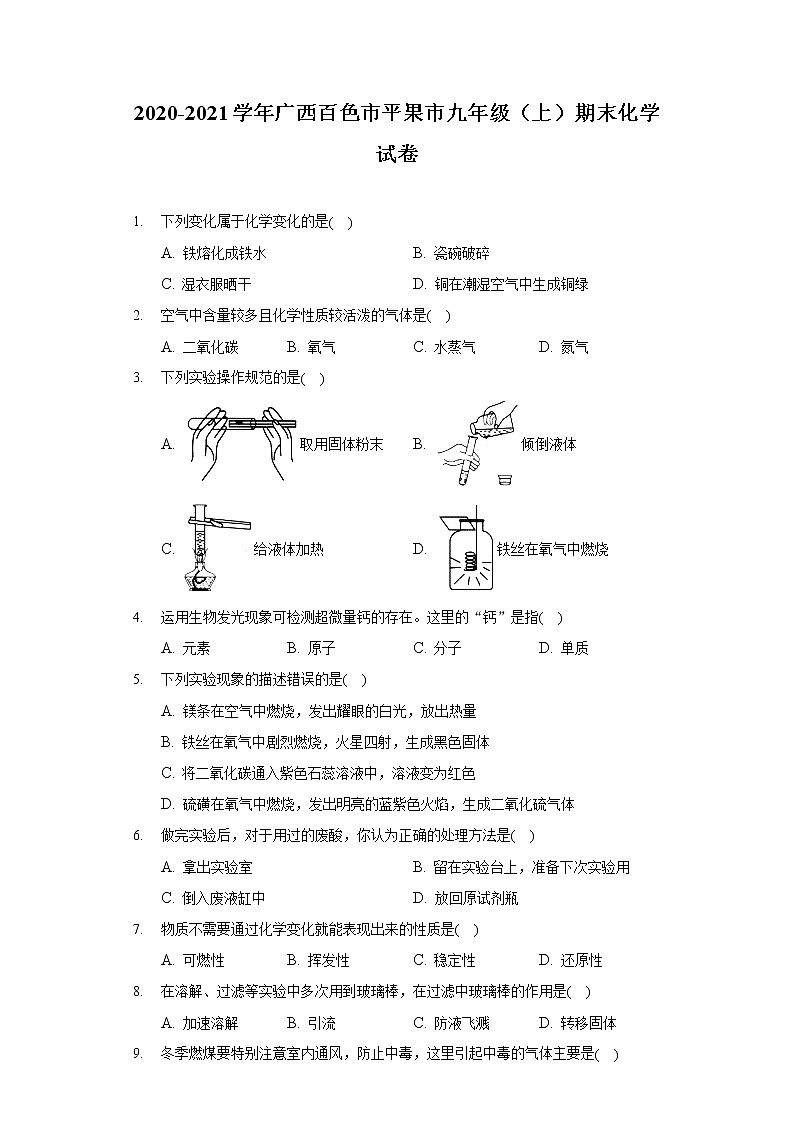 2020-2021学年广西百色市平果市九年级（上）期末化学试卷

1. 下列变化属于化学变化的是( )

A. 铁熔化成铁水
B. 瓷碗破碎
C. 湿衣服晒干
D. 铜在潮湿空气中生成铜绿

2. 空气中含量较多且化学性质较活泼的气体是( )

A. 二氧化碳 B. 氧气 C. 水蒸气 D. 氮气

3. 下列实验操作规范的是( )

A. 取用固体粉末
B. 倾倒液体
C. 给液体加热
D. 铁丝在氧气中燃烧

4. 运用生物发光现象可检测超微量钙的存在。这里的“钙”是指( )

A. 元素 B. 原子 C. 分子 D. 单质

5. 下列实验现象的描述错误的是( )

A. 镁条在空气中燃烧，发出耀眼的白光，放出热量
B. 铁丝在氧气中剧烈燃烧，火星四射，生成黑色固体
C. 将二氧化碳通入紫色石蕊溶液中，溶液变为红色
D. 硫磺在氧气中燃烧，发出明亮的蓝紫色火焰，生成二氧化硫气体

6. 做完实验后，对于用过的废酸，你认为正确的处理方法是( )

A. 拿出实验室
B. 留在实验台上，准备下次实验用
C. 倒入废液缸中
D. 放回原试剂瓶

7. 物质不需要通过化学变化就能表现出来的性质是( )

A. 可燃性 B. 挥发性 C. 稳定性 D. 还原性

8. 在溶解、过滤等实验中多次用到玻璃棒，在过滤中玻璃棒的作用是( )

A. 加速溶解 B. 引流 C. 防液飞溅 D. 转移固体

9. 冬季燃煤要特别注意室内通风，防止中毒，这里引起中毒的气体主要是( )